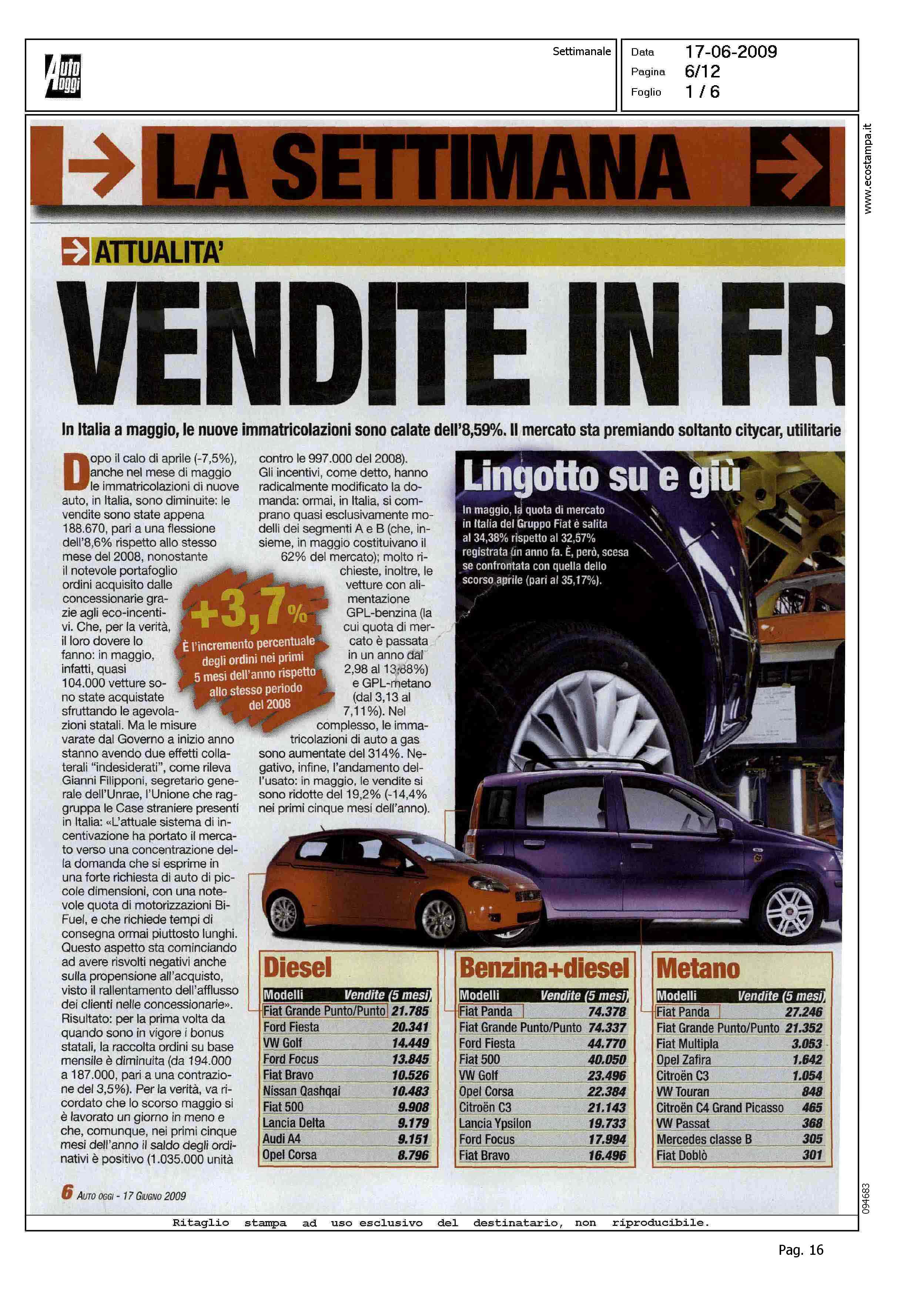 Auto Oggi

Settimanale

Data 17-06-2009
Pagina 6/12
Foglio 1 / 6

www.ecostampa.it

LA SETTIMANA

ATTUALITA'

VENDITE IN FR

In Italia a maggio, le nuove immatricolazioni sono calate dell'8,59%. Il mercato sta premiando soltanto citycar, utilitarie

Dopo il calo di aprile (-7,5%), anche nel mese di maggio le immatricolazioni di nuove auto, in Italia, sono diminuite: le vendite sono state appena 188.670, pari a una flessione dell'8,6% rispetto allo stesso mese del 2008, nonostante il notevole portafoglio ordini acquisito dalle concessionarie grazie agli eco-incentivi. Che, per la verità, il loro dovere lo fanno: in maggio, infatti, quasi 104.000 vetture sono state acquistate sfruttando le agevolazioni statali. Ma le misure varate dal Governo a inizio anno stanno avendo due effetti collaterali "indesiderati", come rileva Gianni Filipponi, segretario generale dell'Unrae, l'Unione che raggruppa le Case straniere presenti in Italia: «L'attuale sistema di incentivazione ha portato il mercato verso una concentrazione della domanda che si esprime in una forte richiesta di auto di piccole dimensioni, con una notevole quota di motorizzazioni Bi-Fuel, e che richiede tempi di consegna ormai piuttosto lunghi. Questo aspetto sta cominciando ad avere risvolti negativi anche sulla propensione all'acquisto, visto il rallentamento dell'afflusso dei clienti nelle concessionarie». Risultato: per la prima volta da quando sono in vigore i bonus statali, la raccolta ordini su base mensile è diminuita (da 194.000 a 187.000, pari a una contrazione del 3,5%). Per la verità, va ricordato che lo scorso maggio si è lavorato un giorno in meno e che, comunque, nei primi cinque mesi dell'anno il saldo degli ordinativi è positivo (1.035.000 unità contro le 997.000 del 2008). Gli incentivi, come detto, hanno radicalmente modificato la domanda: ormai, in Italia, si comprano quasi esclusivamente modelli dei segmenti A e B (che, insieme, in maggio costituivano il 62% del mercato); molto richieste, inoltre, le vetture con alimentazione GPL-benzina (la cui quota di mercato è passata in un anno dal 2,98 al 13,88%) e GPL-metano (dal 3,13 al 7,11%). Nel complesso, le immatricolazioni di auto a gas sono aumentate del 314%. Negativo, infine, l'andamento dell'usato: in maggio, le vendite si sono ridotte del 19,2% (-14,4% nei primi cinque mesi dell'anno).

+3,7%
È l'incremento percentuale degli ordini nei primi 5 mesi dell'anno rispetto allo stesso periodo del 2008

Lingotto su e giù
In maggio, la quota di mercato in Italia del Gruppo Fiat è salita al 34,38% rispetto al 32,57% registrata un anno fa. È, però, scesa se confrontata con quella dello scorso aprile (pari al 35,17%).

Diesel
| Modelli | Vendite (5 mesi) |
|---|---|
| Fiat Grande Punto/Punto | 21.785 |
| Ford Fiesta | 20.341 |
| VW Golf | 14.449 |
| Ford Focus | 13.845 |
| Fiat Bravo | 10.526 |
| Nissan Qashqai | 10.483 |
| Fiat 500 | 9.908 |
| Lancia Delta | 9.179 |
| Audi A4 | 9.151 |
| Opel Corsa | 8.796 |

Benzina+diesel
| Modelli | Vendite (5 mesi) |
|---|---|
| Fiat Panda | 74.378 |
| Fiat Grande Punto/Punto | 74.337 |
| Ford Fiesta | 44.770 |
| Fiat 500 | 40.050 |
| VW Golf | 23.496 |
| Opel Corsa | 22.384 |
| Citroën C3 | 21.143 |
| Lancia Ypsilon | 19.733 |
| Ford Focus | 17.994 |
| Fiat Bravo | 16.496 |

Metano
| Modelli | Vendite (5 mesi) |
|---|---|
| Fiat Panda | 27.246 |
| Fiat Grande Punto/Punto | 21.352 |
| Fiat Multipla | 3.053 |
| Opel Zafira | 1.642 |
| Citroën C3 | 1.054 |
| VW Touran | 848 |
| Citroën C4 Grand Picasso | 465 |
| VW Passat | 368 |
| Mercedes classe B | 305 |
| Fiat Doblò | 301 |

6 AUTO OGGI - 17 GIUGNO 2009

094683

Ritaglio stampa ad uso esclusivo del destinatario, non riproducibile.

Pag. 16